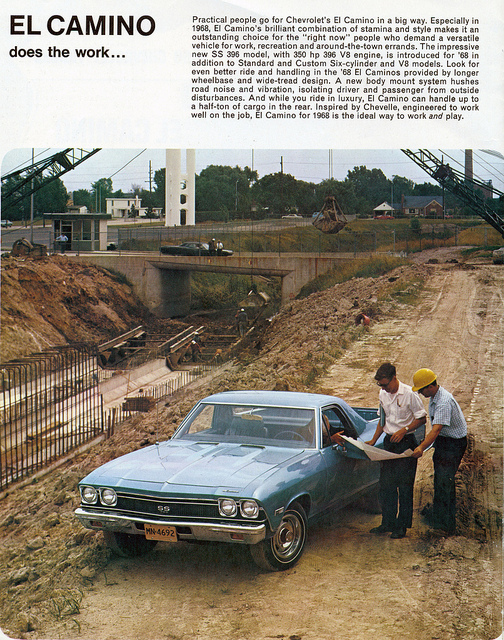 EL CAMINO
does the work...

Practical people go for Chevrolet's El Camino in a big way. Especially in 1968, El Camino's brilliant combination of stamina and style makes it an outstanding choice for the "right now" people who demand a versatile vehicle for work, recreation and around-the-town errands. The impressive new SS 396 model, with 350 hp 396 V8 engine, is introduced for '68 in addition to Standard and Custom Six-cylinder and V8 models. Look for even better ride and handling in the '68 El Caminos provided by longer wheelbase and wide-tread design. A new body mount system hushes road noise and vibration, isolating driver and passenger from outside disturbances. And while you ride in luxury, El Camino can handle up to a half-ton of cargo in the rear. Inspired by Chevelle, engineered to work well on the job, El Camino for 1968 is the ideal way to work and play.

SS
MN-4692